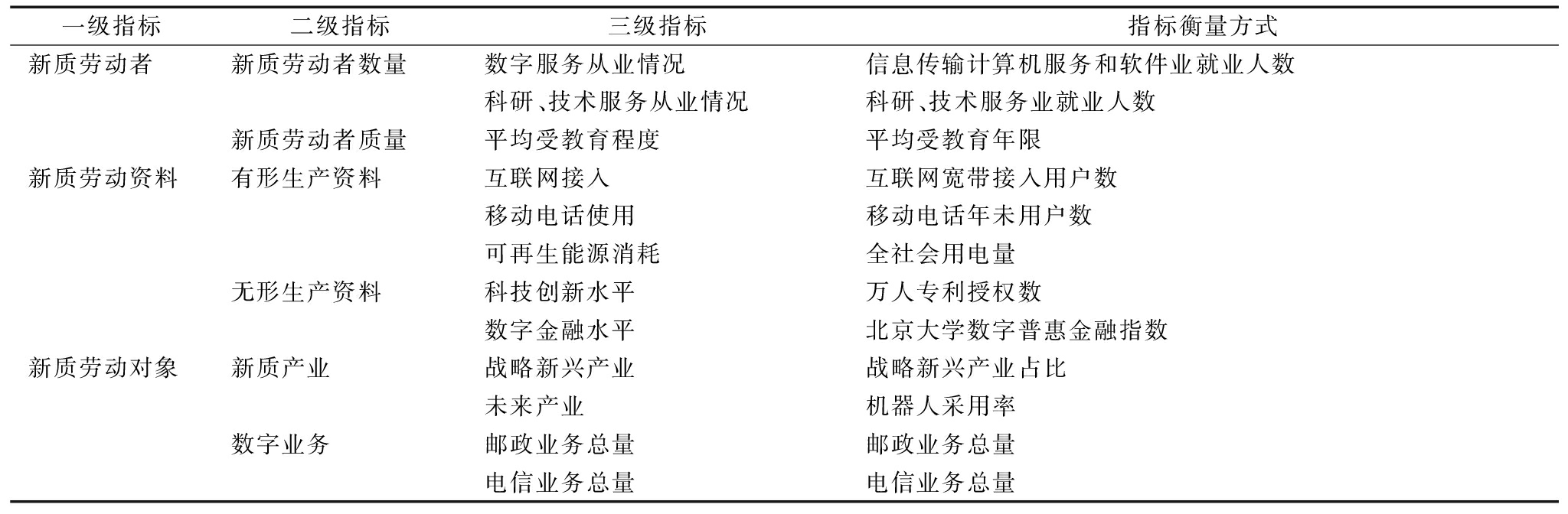 | 一级指标 | 二级指标 | 三级指标 | 指标衡量方式 |
|---|---|---|---|
| 新质劳动者 | 新质劳动者数量 | 数字服务从业情况 | 信息传输计算机服务和软件业就业人数 |
| | | 科研、技术服务从业情况 | 科研、技术服务业就业人数 |
| | 新质劳动者质量 | 平均受教育程度 | 平均受教育年限 |
| 新质劳动资料 | 有形生产资料 | 互联网接入 | 互联网宽带接入用户数 |
| | | 移动电话使用 | 移动电话年未用户数 |
| | | 可再生能源消耗 | 全社会用电量 |
| | 无形生产资料 | 科技创新水平 | 万人专利授权数 |
| | | 数字金融水平 | 北京大学数字普惠金融指数 |
| 新质劳动对象 | 新质产业 | 战略新兴产业 | 战略新兴产业占比 |
| | | 未来产业 | 机器人采用率 |
| | 数字业务 | 邮政业务总量 | 邮政业务总量 |
| | | 电信业务总量 | 电信业务总量 |